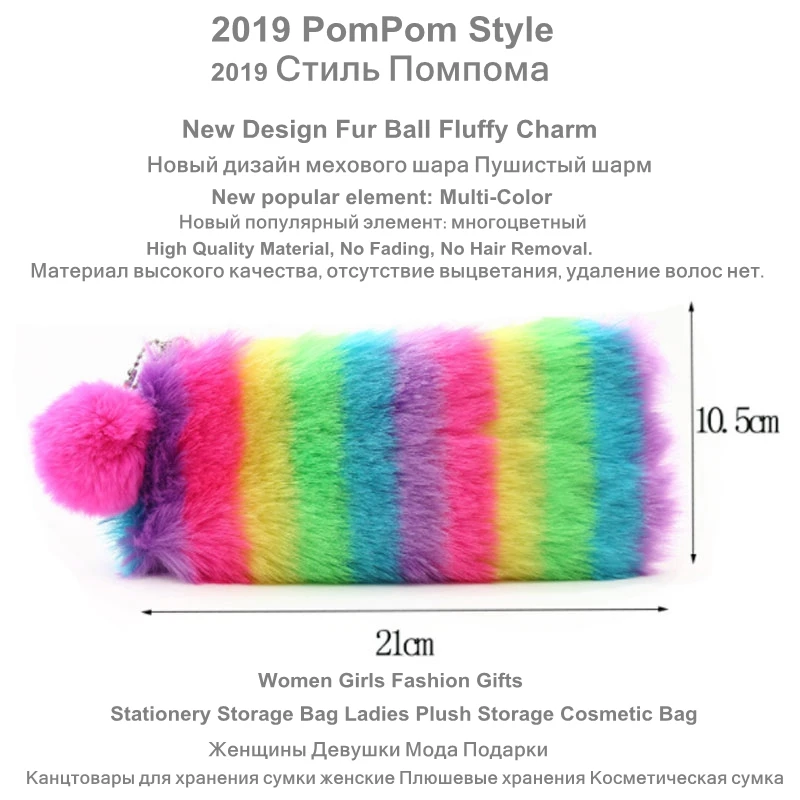 2019 PomPom Style
2019 Стиль Помпома

New Design Fur Ball Fluffy Charm
Новый дизайн мехового шара Пушистый шарм
New popular element: Multi-Color
Новый популярный элемент: многоцветный
High Quality Material, No Fading, No Hair Removal.
Материал высокого качества, отсутствие выцветания, удаление волос нет.

10.5cm

21cm

Women Girls Fashion Gifts
Stationery Storage Bag Ladies Plush Storage Cosmetic Bag
Женщины Девушки Мода Подарки
Канцтовары для хранения сумки женские Плюшевые хранения Косметическая сумка